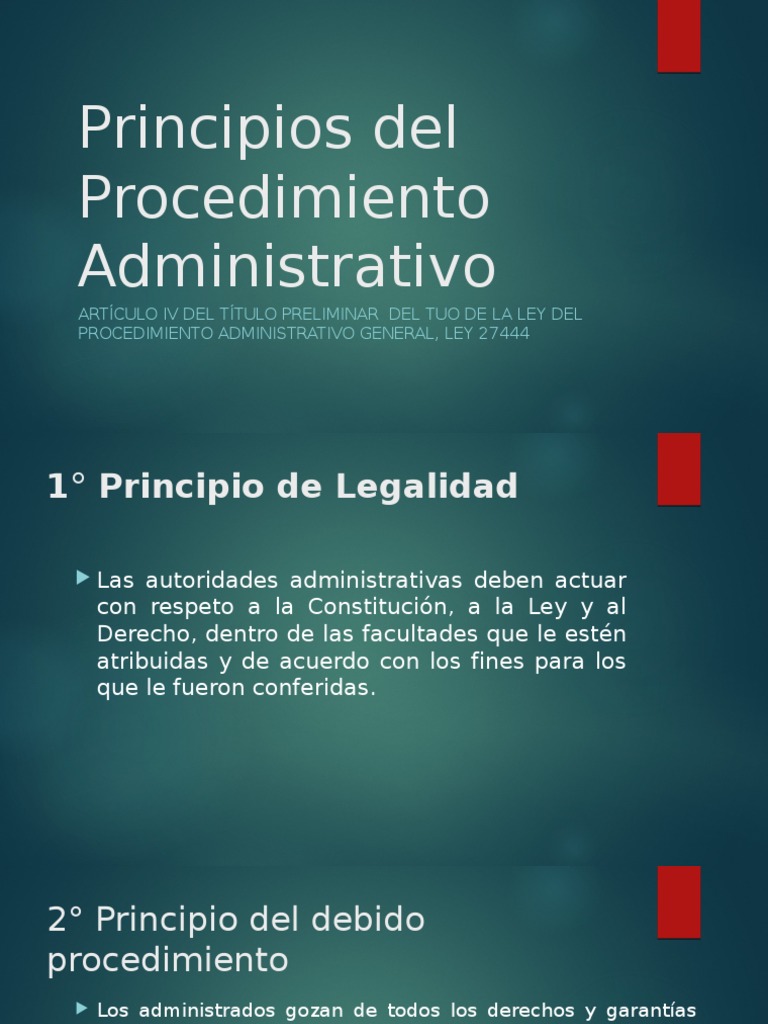 Principios del Procedimiento Administrativo

ARTÍCULO IV DEL TÍTULO PRELIMINAR DEL TUO DE LA LEY DEL PROCEDIMIENTO ADMINISTRATIVO GENERAL, LEY 27444

1° Principio de Legalidad

Las autoridades administrativas deben actuar con respeto a la Constitución, a la Ley y al Derecho, dentro de las facultades que le estén atribuidas y de acuerdo con los fines para los que le fueron conferidas.

2° Principio del debido procedimiento

Los administrados gozan de todos los derechos y garantías